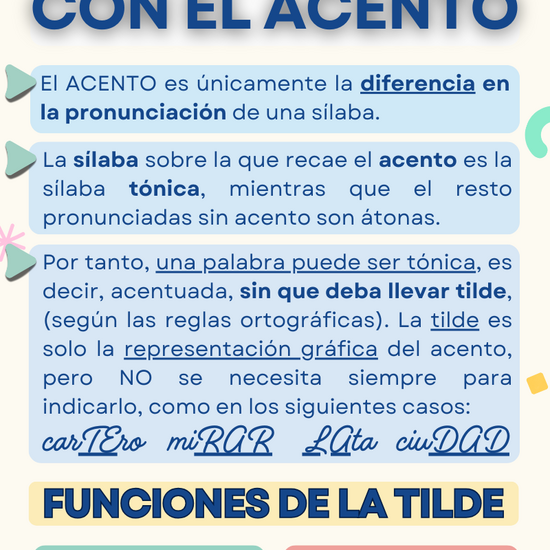 CON EL ACENTO

El ACENTO es únicamente la diferencia en la pronunciación de una sílaba.

La sílaba sobre la que recae el acento es la sílaba tónica, mientras que el resto pronunciadas sin acento son átonas.

Por tanto, una palabra puede ser tónica, es decir, acentuada, sin que deba llevar tilde, (según las reglas ortográficas). La tilde es solo la representación gráfica del acento, pero NO se necesita siempre para indicarlo, como en los siguientes casos:

carTEro miRAR LAta ciuDAD

FUNCIONES DE LA TILDE